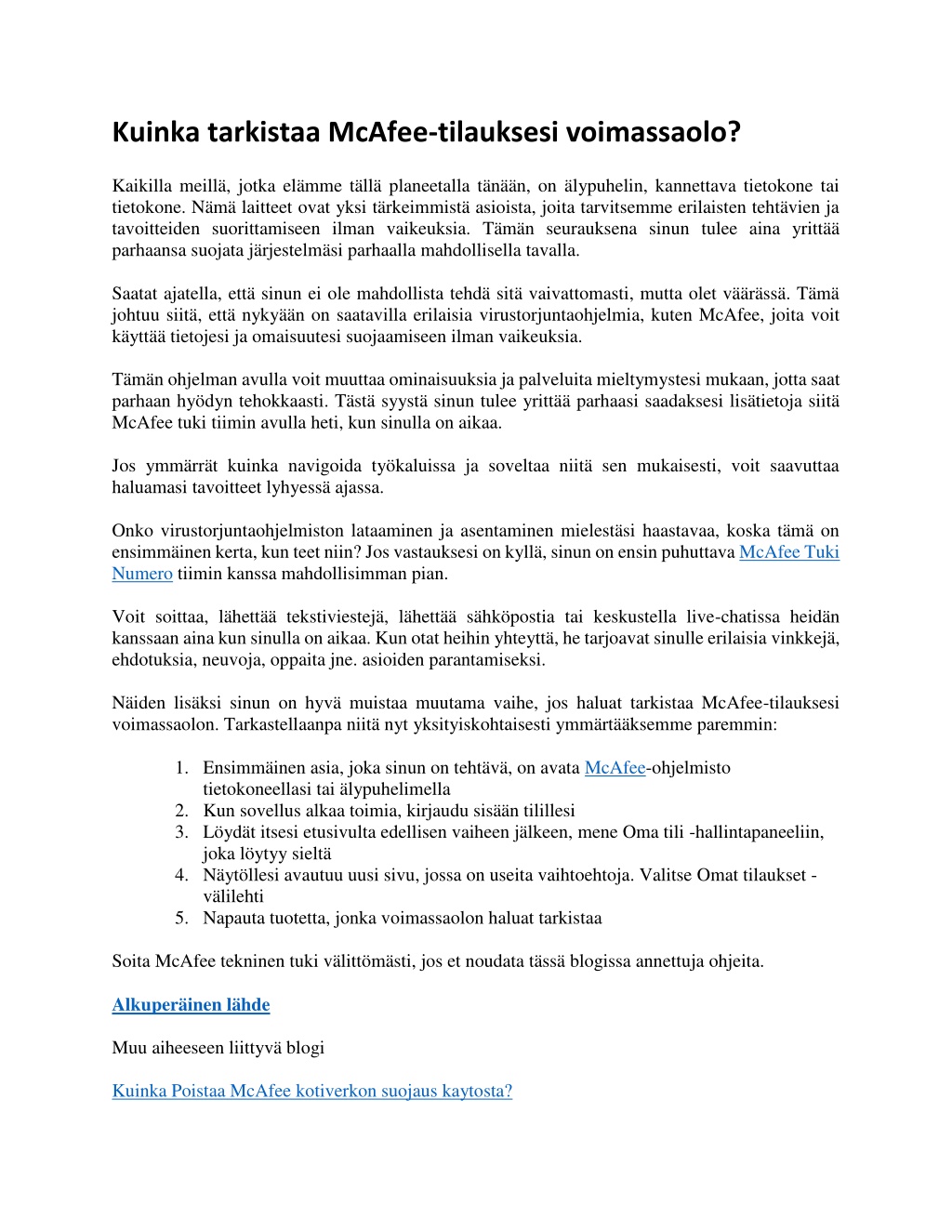 Kuinka tarkistaa McAfee-tilauksesi voimassaolo?

Kaikilla meillä, jotka elämme tällä planeetalla tänään, on älypuhelin, kannettava tietokone tai tietokone. Nämä laitteet ovat yksi tärkeimmistä asioista, joita tarvitsemme erilaisten tehtävien ja tavoitteiden suorittamiseen ilman vaikeuksia. Tämän seurauksena sinun tulee aina yrittää parhaansa suojata järjestelmäsi parhaalla mahdollisella tavalla.

Saatat ajatella, että sinun ei ole mahdollista tehdä sitä vaivattomasti, mutta olet väärässä. Tämä johtuu siitä, että nykyään on saatavilla erilaisia virustorjuntaohjelmia, kuten McAfee, joita voit käyttää tietojesi ja omaisuutesi suojaamiseen ilman vaikeuksia.

Tämän ohjelman avulla voit muuttaa ominaisuuksia ja palveluita mieltymystesi mukaan, jotta saat parhaan hyödyn tehokkaasti. Tästä syystä sinun tulee yrittää parhaasi saadaksesi lisätietoja siitä McAfee tuki tiimin avulla heti, kun sinulla on aikaa.

Jos ymmärrät kuinka navigoida työkaluissa ja soveltaa niitä sen mukaisesti, voit saavuttaa haluamasi tavoitteet lyhyessä ajassa.

Onko virustorjuntaohjelmiston lataaminen ja asentaminen mielestäsi haastavaa, koska tämä on ensimmäinen kerta, kun teet niin? Jos vastauksesi on kyllä, sinun on ensin puhuttava McAfee Tuki Numero tiimin kanssa mahdollisimman pian.

Voit soittaa, lähettää tekstiviestejä, lähettää sähköpostia tai keskustella live-chatissa heidän kanssaan aina kun sinulla on aikaa. Kun otat heihin yhteyttä, he tarjoavat sinulle erilaisia vinkkejä, ehdotuksia, neuvoja, oppaita jne. asioiden parantamiseksi.

Näiden lisäksi sinun on hyvä muistaa muutama vaihe, jos haluat tarkistaa McAfee-tilauksesi voimassaolon. Tarkastellaanpa niitä nyt yksityiskohtaisesti ymmärtääksemme paremmin:

1. Ensimmäinen asia, joka sinun on tehtävä, on avata McAfee-ohjelmisto tietokoneellasi tai älypuhelimella
2. Kun sovellus alkaa toimia, kirjaudu sisään tilillesi
3. Löydät itsesi etusivulta edellisen vaiheen jälkeen, mene Oma tili -hallintapaneeliin, joka löytyy sieltä
4. Näytöllesi avautuu uusi sivu, jossa on useita vaihtoehtoja. Valitse Omat tilaukset -välilehti
5. Napauta tuotetta, jonka voimassaolon haluat tarkistaa

Soita McAfee tekninen tuki välittömästi, jos et noudata tässä blogissa annettuja ohjeita.

Alkuperäinen lähde

Muu aiheeseen liittyvä blogi

Kuinka Poistaa McAfee kotiverkon suojaus kaytosta?